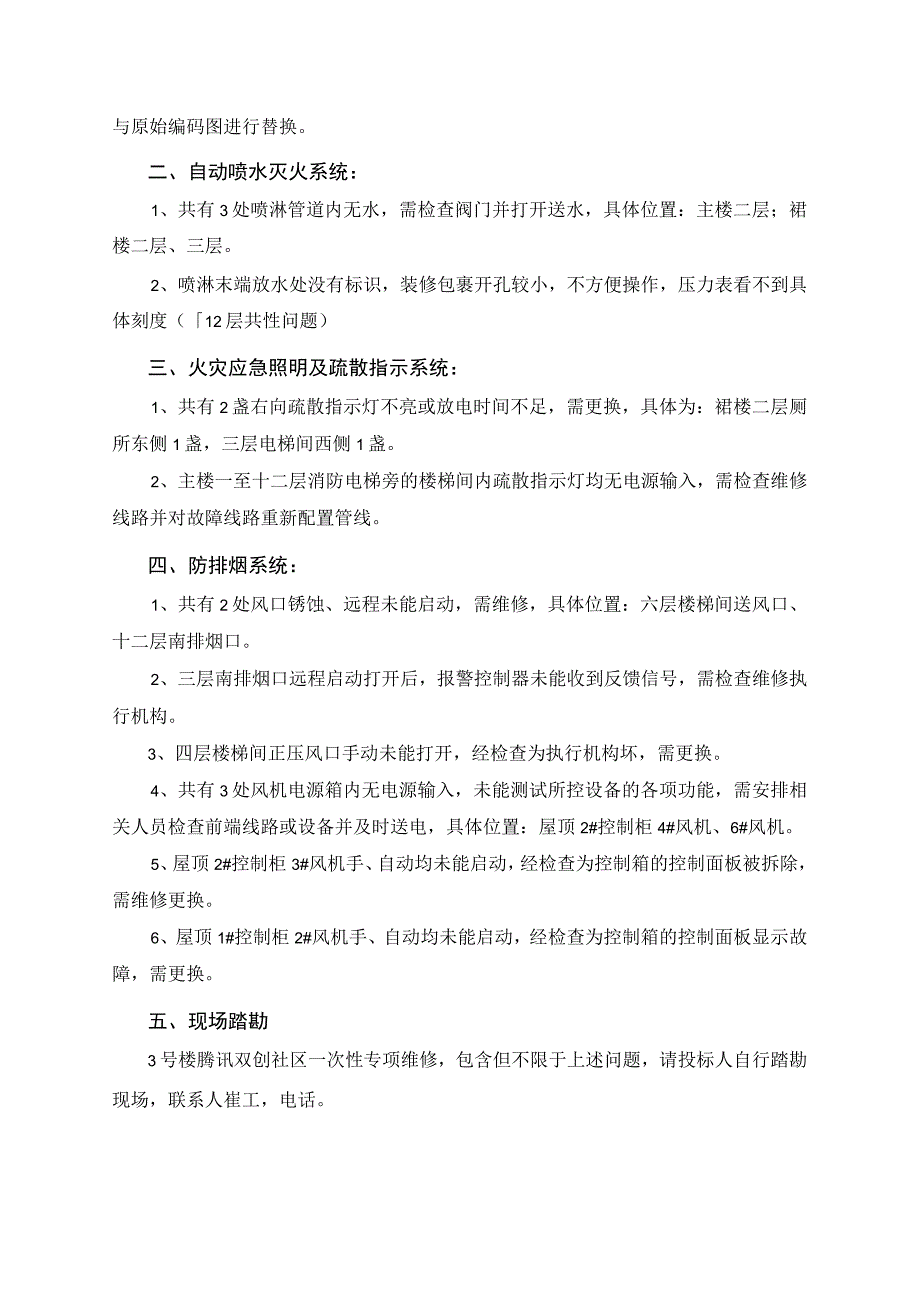 与原始编码图进行替换。

二、自动喷水灭火系统：

1、共有3处喷淋管道内无水，需检查阀门并打开送水，具体位置：主楼二层；裙楼二层、三层。

2、喷淋末端放水处没有标识，装修包裹开孔较小，不方便操作，压力表看不到具体刻度（「12层共性问题）

三、火灾应急照明及疏散指示系统：

1、共有2盏右向疏散指示灯不亮或放电时间不足，需更换，具体为：裙楼二层厕所东侧1盏，三层电梯间西侧1盏。

2、主楼一至十二层消防电梯旁的楼梯间内疏散指示灯均无电源输入，需检查维修线路并对故障线路重新配置管线。

四、防排烟系统：

1、共有2处风口锈蚀、远程未能启动，需维修，具体位置：六层楼梯间送风口、十二层南排烟口。

2、三层南排烟口远程启动打开后，报警控制器未能收到反馈信号，需检查维修执行机构。

3、四层楼梯间正压风口手动未能打开，经检查为执行机构坏，需更换。

4、共有3处风机电源箱内无电源输入，未能测试所控设备的各项功能，需安排相关人员检查前端线路或设备并及时送电，具体位置：屋顶2#控制柜4#风机、6#风机。

5、屋顶2#控制柜3#风机手、自动均未能启动，经检查为控制箱的控制面板被拆除，需维修更换。

6、屋顶1#控制柜2#风机手、自动均未能启动，经检查为控制箱的控制面板显示故障，需更换。

五、现场踏勘

3号楼腾讯双创社区一次性专项维修，包含但不限于上述问题，请投标人自行踏勘现场，联系人崔工，电话。